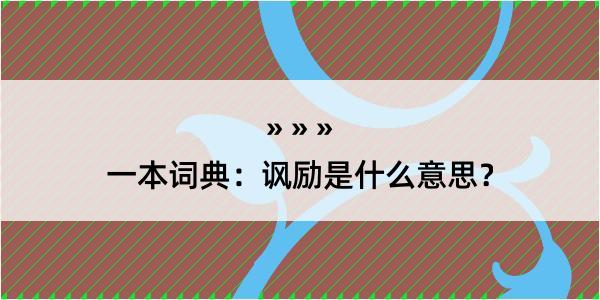 » » »

一本词典：讽励是什么意思？